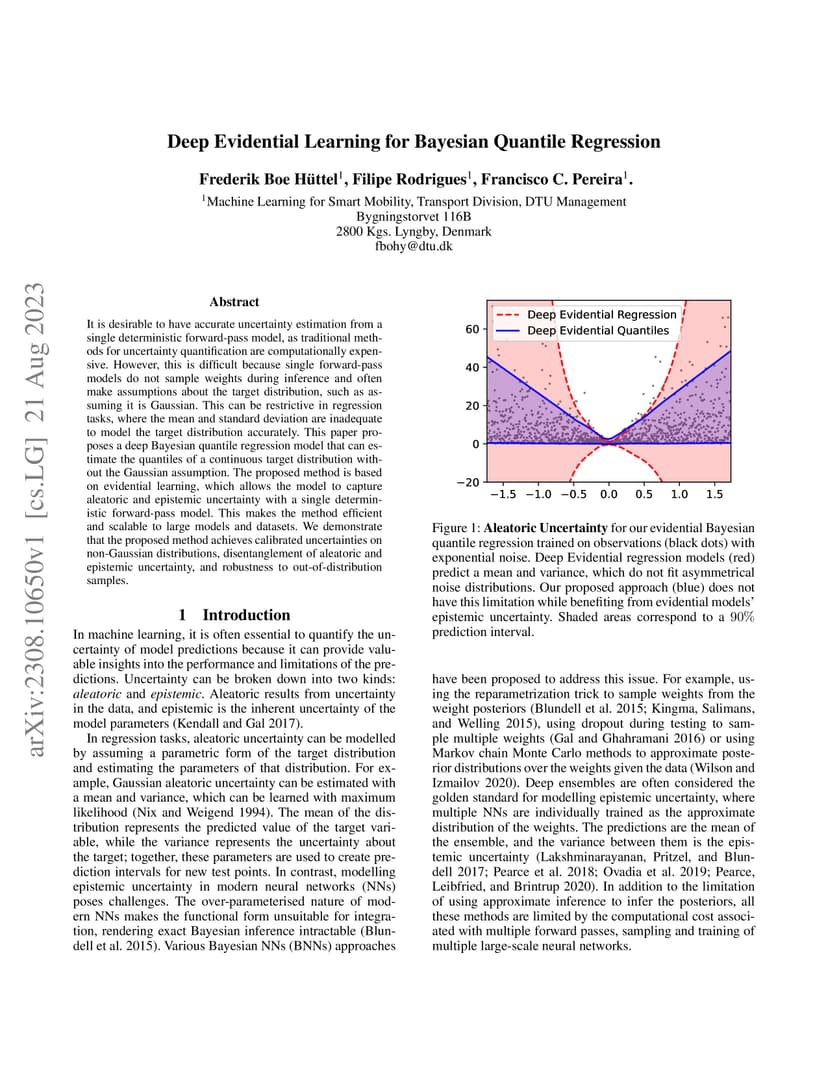 Deep Evidential Learning for Bayesian Quantile Regression

Frederik Boe Hüttel$^1$, Filipe Rodrigues$^1$, Francisco C. Pereira$^1$.

$^1$Machine Learning for Smart Mobility, Transport Division, DTU Management
Bygningstorvet 116B
2800 Kgs. Lyngby, Denmark
fbohy@dtu.dk

arXiv:2308.10650v1 [cs.LG] 21 Aug 2023

Abstract

It is desirable to have accurate uncertainty estimation from a single deterministic forward-pass model, as traditional methods for uncertainty quantification are computationally expensive. However, this is difficult because single forward-pass models do not sample weights during inference and often make assumptions about the target distribution, such as assuming it is Gaussian. This can be restrictive in regression tasks, where the mean and standard deviation are inadequate to model the target distribution accurately. This paper proposes a deep Bayesian quantile regression model that can estimate the quantiles of a continuous target distribution without the Gaussian assumption. The proposed method is based on evidential learning, which allows the model to capture aleatoric and epistemic uncertainty with a single deterministic forward-pass model. This makes the method efficient and scalable to large models and datasets. We demonstrate that the proposed method achieves calibrated uncertainties on non-Gaussian distributions, disentanglement of aleatoric and epistemic uncertainty, and robustness to out-of-distribution samples.

1 Introduction

In machine learning, it is often essential to quantify the uncertainty of model predictions because it can provide valuable insights into the performance and limitations of the predictions. Uncertainty can be broken down into two kinds: aleatoric and epistemic. Aleatoric results from uncertainty in the data, and epistemic is the inherent uncertainty of the model parameters (Kendall and Gal 2017).

In regression tasks, aleatoric uncertainty can be modelled by assuming a parametric form of the target distribution and estimating the parameters of that distribution. For example, Gaussian aleatoric uncertainty can be estimated with a mean and variance, which can be learned with maximum likelihood (Nix and Weigend 1994). The mean of the distribution represents the predicted value of the target variable, while the variance represents the uncertainty about the target; together, these parameters are used to create prediction intervals for new test points. In contrast, modelling epistemic uncertainty in modern neural networks (NNs) poses challenges. The over-parameterised nature of modern NNs makes the functional form unsuitable for integration, rendering exact Bayesian inference intractable (Blundell et al. 2015). Various Bayesian NNs (BNNs) approaches

Deep Evidential Regression
Deep Evidential Quantiles
60
40
20
0
−20
−1.5 −1.0 −0.5 0.0 0.5 1.0 1.5

Figure 1: Aleatoric Uncertainty for our evidential Bayesian quantile regression trained on observations (black dots) with exponential noise. Deep Evidential regression models (red) predict a mean and variance, which do not fit asymmetrical noise distributions. Our proposed approach (blue) does not have this limitation while benefiting from evidential models' epistemic uncertainty. Shaded areas correspond to a 90% prediction interval.

have been proposed to address this issue. For example, using the reparametrization trick to sample weights from the weight posteriors (Blundell et al. 2015; Kingma, Salimans, and Welling 2015), using dropout during testing to sample multiple weights (Gal and Ghahramani 2016) or using Markov chain Monte Carlo methods to approximate posterior distributions over the weights given the data (Wilson and Izmailov 2020). Deep ensembles are often considered the golden standard for modelling epistemic uncertainty, where multiple NNs are individually trained as the approximate distribution of the weights. The predictions are the mean of the ensemble, and the variance between them is the epistemic uncertainty (Lakshminarayanan, Pritzel, and Blundell 2017; Pearce et al. 2018; Ovadia et al. 2019; Pearce, Leibfried, and Brintrup 2020). In addition to the limitation of using approximate inference to infer the posteriors, all these methods are limited by the computational cost associated with multiple forward passes, sampling and training of multiple large-scale neural networks.